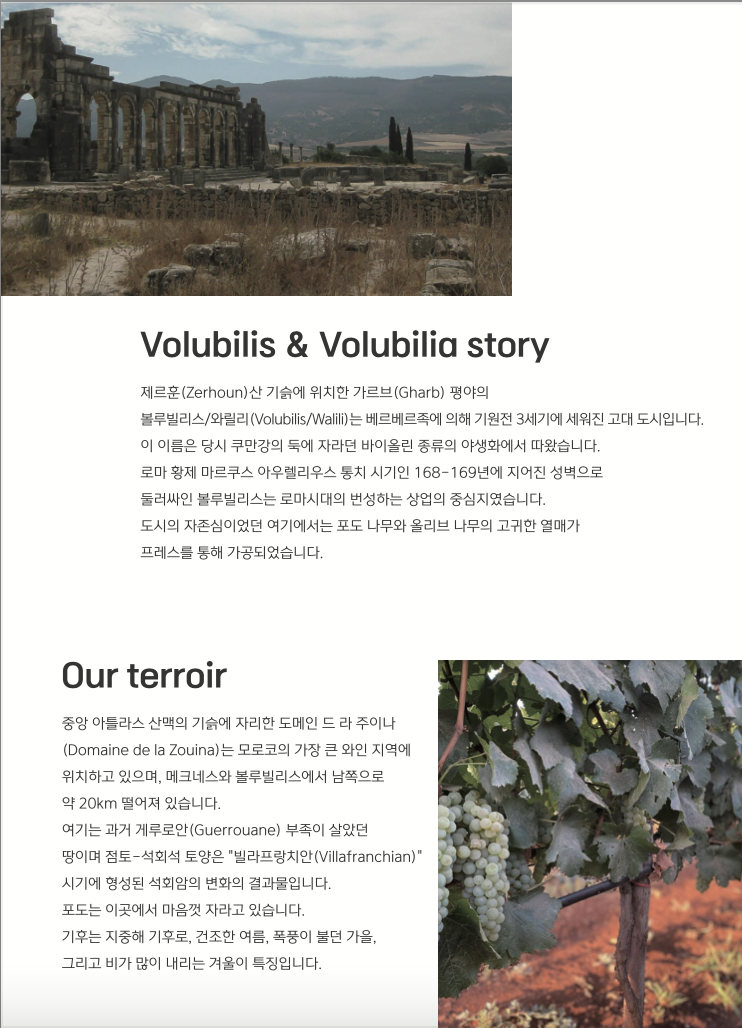 Volubilis & Volubilia story

제르훈(Zerhoun)산 기슭에 위치한 가르브(Gharb) 평야의 볼루빌리스/와릴리(Volubilis/Walili)는 베르베르족에 의해 기원전 3세기에 세워진 고대 도시입니다. 이 이름은 당시 쿠만강의 둑에 자라던 바이올린 종류의 야생화에서 따왔습니다. 로마 황제 마르쿠스 아우렐리우스 통치 시기인 168-169년에 지어진 성벽으로 둘러싸인 볼루빌리스는 로마시대의 번성하는 상업의 중심지였습니다. 도시의 자존심이었던 여기에서는 포도 나무와 올리브 나무의 고귀한 열매가 프레스를 통해 가공되었습니다.

Our terroir

중앙 아틀라스 산맥의 기슭에 자리한 도메인 드 라 주이나 (Domaine de la Zouina)는 모로코의 가장 큰 와인 지역에 위치하고 있으며, 메크네스와 볼루빌리스에서 남쪽으로 약 20km 떨어져 있습니다.
여기는 과거 게루로안(Guerrouane) 부족이 살았던 땅이며 점토-석회석 토양은 "빌라프랑치안(Villafranchian)" 시기에 형성된 석회암의 변화의 결과물입니다.
포도는 이곳에서 마음껏 자라고 있습니다.
기후는 지중해 기후로, 건조한 여름, 폭풍이 불던 가을, 그리고 비가 많이 내리는 겨울이 특징입니다.